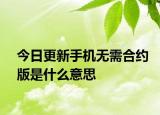 今日更新手机无需合约版是什么意思